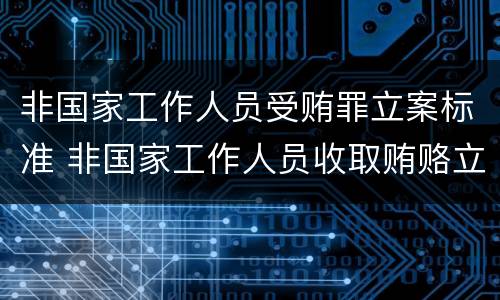 非国家工作人员受贿罪立案标准 非国家工作人员收取贿赂立